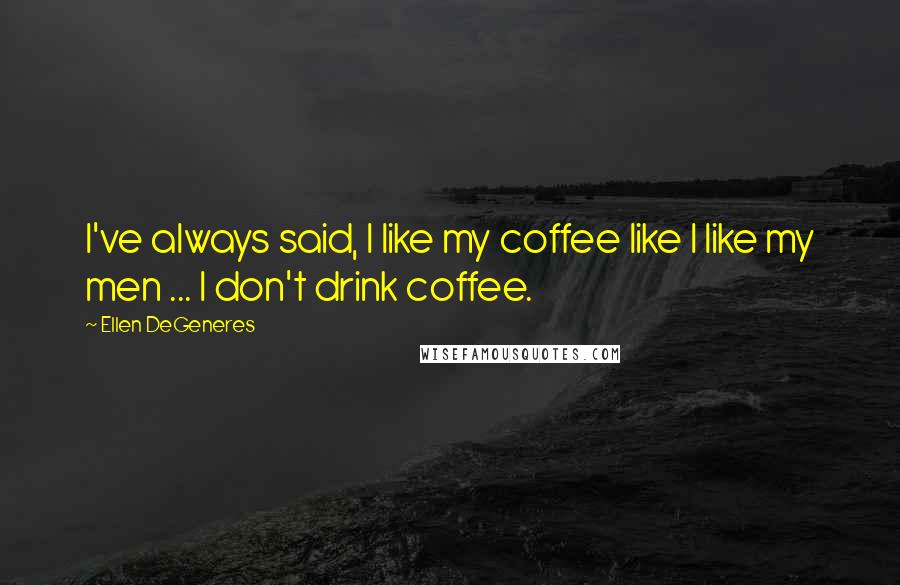 I've always said, I like my coffee like I like my men ... I don't drink coffee.

~ Ellen DeGeneres

WISEFAMOUSQUOTES.COM